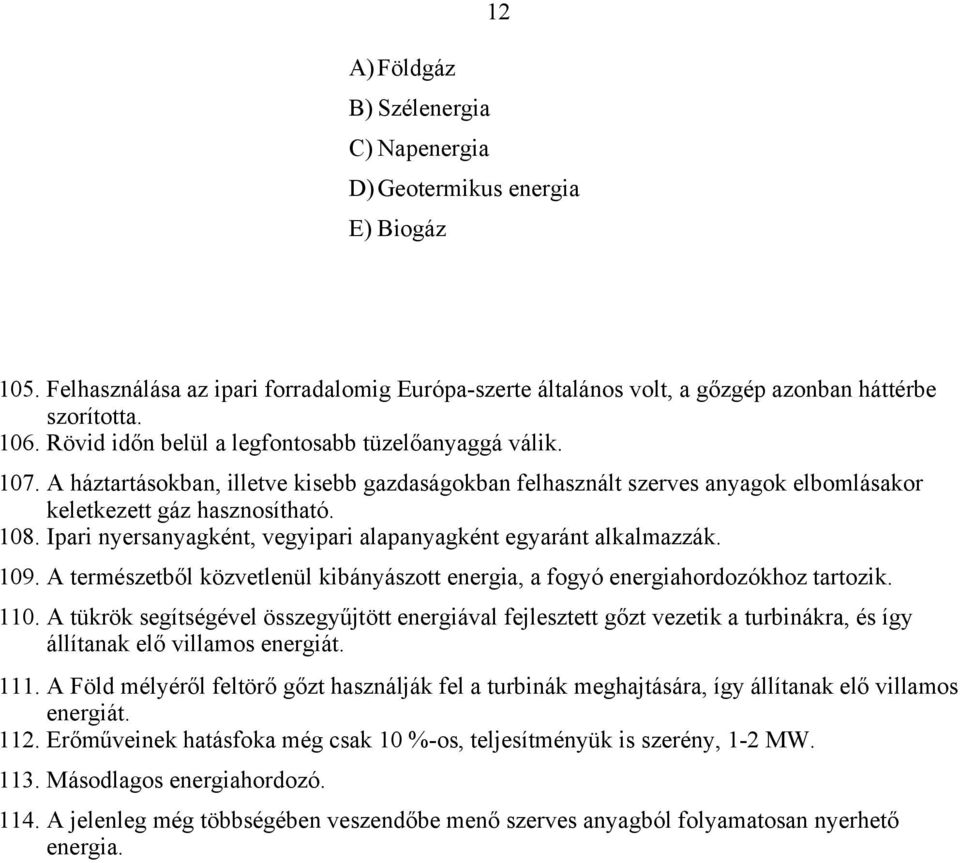 12

A) Földgáz

B) Szélenergia

C) Napenergia

D) Geotermikus energia

E) Biogáz

105. Felhasználása az ipari forradalomig Európa-szerte általános volt, a gőzgép azonban háttérbe szorította.

106. Rövid időn belül a legfontosabb tüzelőanyaggá válik.

107. A háztartásokban, illetve kisebb gazdaságokban felhasznált szerves anyagok elbomlásakor keletkezett gáz hasznosítható.

108. Ipari nyersanyagként, vegyipari alapanyagként egyaránt alkalmazzák.

109. A természetből közvetlenül kibányászott energia, a fogyó energiahordozókhoz tartozik.

110. A tükrök segítségével összegyűjtött energiával fejlesztett gőzt vezetik a turbinákra, és így állítanak elő villamos energiát.

111. A Föld mélyéről feltörő gőzt használják fel a turbinák meghajtására, így állítanak elő villamos energiát.

112. Erőműveinek hatásfoka még csak 10 %-os, teljesítményük is szerény, 1-2 MW.

113. Másodlagos energiahordozó.

114. A jelenleg még többségében veszendőbe menő szerves anyagból folyamatosan nyerhető energia.